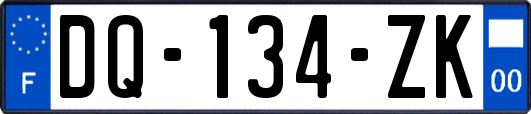 F
DQ-134-ZK
00